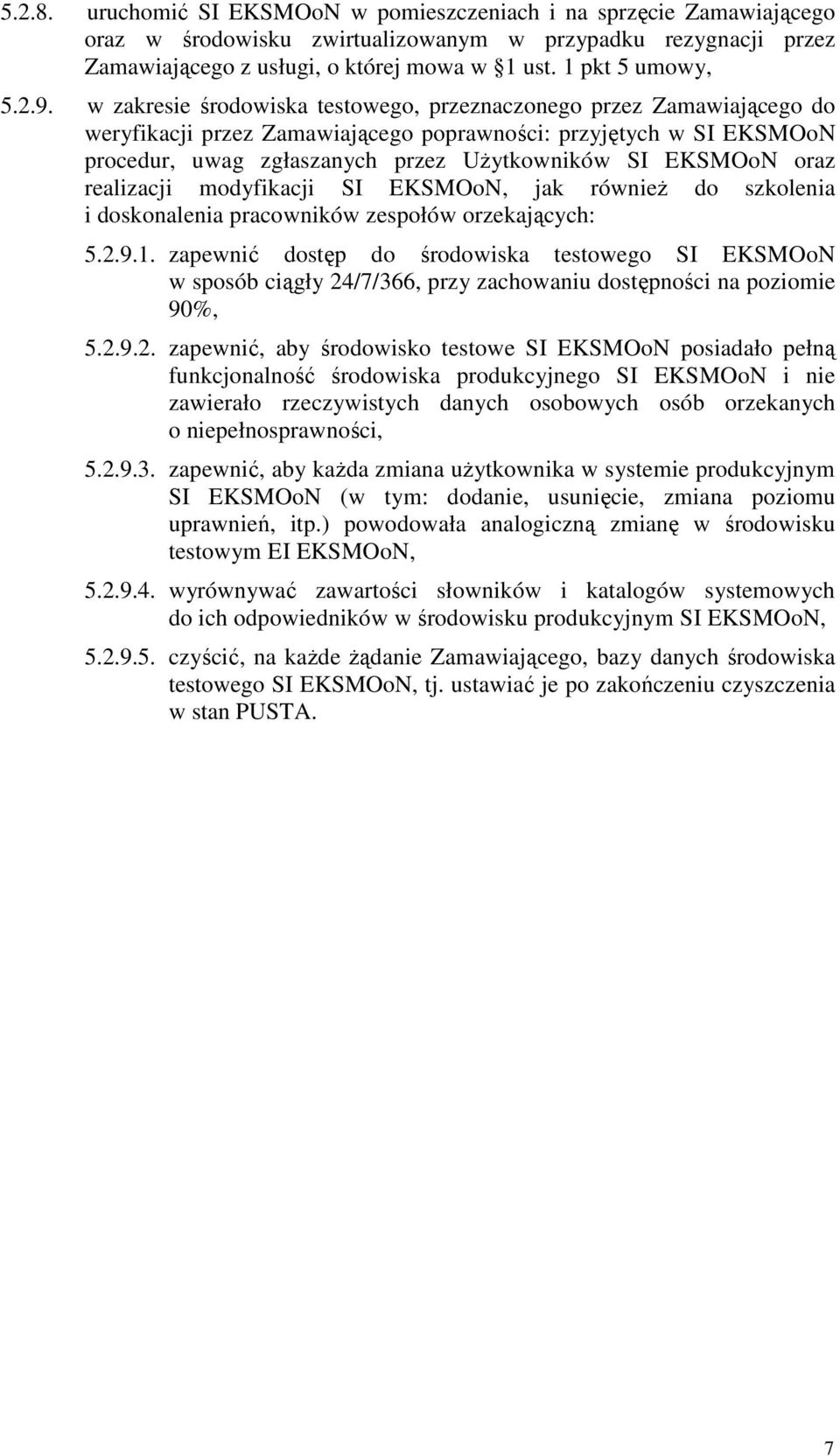 5.2.8. uruchomić SI EKSMOoN w pomieszczeniach i na sprzęcie Zamawiającego oraz w środowisku zwirtualizowanym w przypadku rezygnacji przez Zamawiającego z usługi, o której mowa w §1 ust. 1 pkt 5 umowy,

5.2.9. w zakresie środowiska testowego, przeznaczonego przez Zamawiającego do weryfikacji przez Zamawiającego poprawności: przyjętych w SI EKSMOoN procedur, uwag zgłaszanych przez Użytkowników SI EKSMOoN oraz realizacji modyfikacji SI EKSMOoN, jak również do szkolenia i doskonalenia pracowników zespołów orzekających:

5.2.9.1. zapewnić dostęp do środowiska testowego SI EKSMOoN w sposób ciągły 24/7/366, przy zachowaniu dostępności na poziomie 90%,

5.2.9.2. zapewnić, aby środowisko testowe SI EKSMOoN posiadało pełną funkcjonalność środowiska produkcyjnego SI EKSMOoN i nie zawierało rzeczywistych danych osobowych osób orzekanych o niepełnosprawności,

5.2.9.3. zapewnić, aby każda zmiana użytkownika w systemie produkcyjnym SI EKSMOoN (w tym: dodanie, usunięcie, zmiana poziomu uprawnień, itp.) powodowała analogiczną zmianę w środowisku testowym EI EKSMOoN,

5.2.9.4. wyrównywać zawartości słowników i katalogów systemowych do ich odpowiedników w środowisku produkcyjnym SI EKSMOoN,

5.2.9.5. czyścić, na każde żądanie Zamawiającego, bazy danych środowiska testowego SI EKSMOoN, tj. ustawiać je po zakończeniu czyszczenia w stan PUSTA.

7